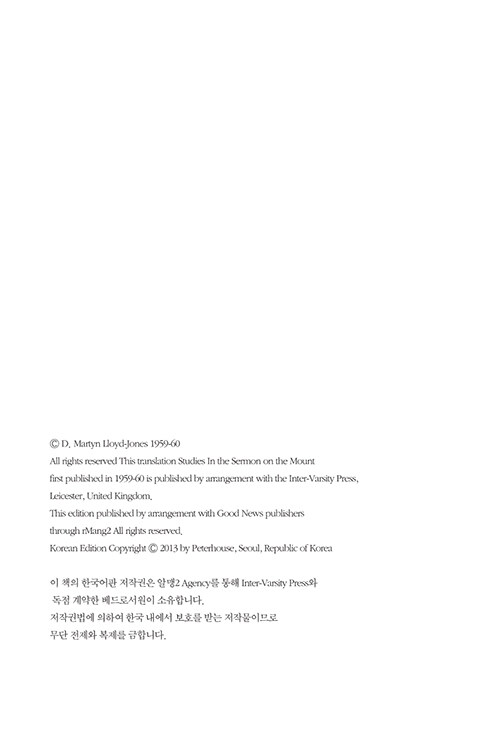 © D. Martyn Lloyd-Jones 1959-60
All rights reserved This translation Studies In the Sermon on the Mount first published in 1959-60 is published by arrangement with the Inter-Varsity Press, Leicester, United Kingdom.
This edition published by arrangement with Good News publishers through rMang2 All rights reserved.
Korean Edition Copyright © 2013 by Peterhouse, Seoul, Republic of Korea

이 책의 한국어판 저작권은 알맹2 Agency를 통해 Inter-Varsity Press와 독점 계약한 베드로서원이 소유합니다.
저작권법에 의하여 한국 내에서 보호를 받는 저작물이므로 무단 전재와 복제를 금합니다.